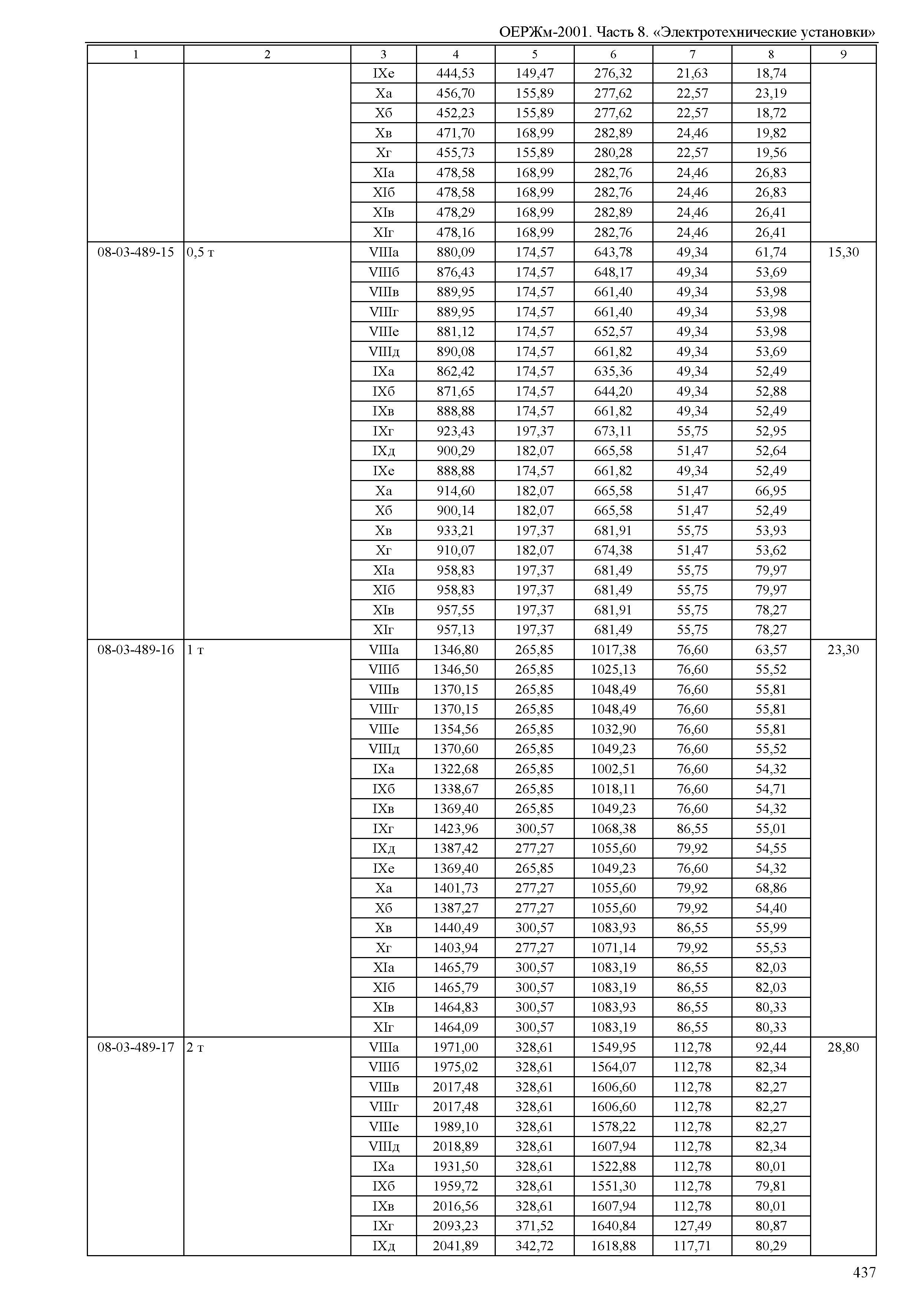 ОЕРЖм-2001. Часть 8. «Электротехнические установки»

| 1 | 2 | 3 | 4 | 5 | 6 | 7 | 8 | 9 |
|---|---|---|---|---|---|---|---|---|
| | | IXе | 444,53 | 149,47 | 276,32 | 21,63 | 18,74 | |
| | | Xа | 456,70 | 155,89 | 277,62 | 22,57 | 23,19 | |
| | | Xб | 452,23 | 155,89 | 277,62 | 22,57 | 18,72 | |
| | | Xв | 471,70 | 168,99 | 282,89 | 24,46 | 19,82 | |
| | | Xг | 455,73 | 155,89 | 280,28 | 22,57 | 19,56 | |
| | | XIа | 478,58 | 168,99 | 282,76 | 24,46 | 26,83 | |
| | | XIб | 478,58 | 168,99 | 282,76 | 24,46 | 26,83 | |
| | | XIв | 478,29 | 168,99 | 282,89 | 24,46 | 26,41 | |
| | | XIг | 478,16 | 168,99 | 282,76 | 24,46 | 26,41 | |
| 08-03-489-15 | 0,5 т | VIIIа | 880,09 | 174,57 | 643,78 | 49,34 | 61,74 | 15,30 |
| | | VIIIб | 876,43 | 174,57 | 648,17 | 49,34 | 53,69 | |
| | | VIIIв | 889,95 | 174,57 | 661,40 | 49,34 | 53,98 | |
| | | VIIIг | 889,95 | 174,57 | 661,40 | 49,34 | 53,98 | |
| | | VIIIе | 881,12 | 174,57 | 652,57 | 49,34 | 53,98 | |
| | | VIIIд | 890,08 | 174,57 | 661,82 | 49,34 | 53,69 | |
| | | IXа | 862,42 | 174,57 | 635,36 | 49,34 | 52,49 | |
| | | IXб | 871,65 | 174,57 | 644,20 | 49,34 | 52,88 | |
| | | IXв | 888,88 | 174,57 | 661,82 | 49,34 | 52,49 | |
| | | IXг | 923,43 | 197,37 | 673,11 | 55,75 | 52,95 | |
| | | IXд | 900,29 | 182,07 | 665,58 | 51,47 | 52,64 | |
| | | IXе | 888,88 | 174,57 | 661,82 | 49,34 | 52,49 | |
| | | Xа | 914,60 | 182,07 | 665,58 | 51,47 | 66,95 | |
| | | Xб | 900,14 | 182,07 | 665,58 | 51,47 | 52,49 | |
| | | Xв | 933,21 | 197,37 | 681,91 | 55,75 | 53,93 | |
| | | Xг | 910,07 | 182,07 | 674,38 | 51,47 | 53,62 | |
| | | XIа | 958,83 | 197,37 | 681,49 | 55,75 | 79,97 | |
| | | XIб | 958,83 | 197,37 | 681,49 | 55,75 | 79,97 | |
| | | XIв | 957,55 | 197,37 | 681,91 | 55,75 | 78,27 | |
| | | XIг | 957,13 | 197,37 | 681,49 | 55,75 | 78,27 | |
| 08-03-489-16 | 1 т | VIIIа | 1346,80 | 265,85 | 1017,38 | 76,60 | 63,57 | 23,30 |
| | | VIIIб | 1346,50 | 265,85 | 1025,13 | 76,60 | 55,52 | |
| | | VIIIв | 1370,15 | 265,85 | 1048,49 | 76,60 | 55,81 | |
| | | VIIIг | 1370,15 | 265,85 | 1048,49 | 76,60 | 55,81 | |
| | | VIIIе | 1354,56 | 265,85 | 1032,90 | 76,60 | 55,81 | |
| | | VIIIд | 1370,60 | 265,85 | 1049,23 | 76,60 | 55,52 | |
| | | IXа | 1322,68 | 265,85 | 1002,51 | 76,60 | 54,32 | |
| | | IXб | 1338,67 | 265,85 | 1018,11 | 76,60 | 54,71 | |
| | | IXв | 1369,40 | 265,85 | 1049,23 | 76,60 | 54,32 | |
| | | IXг | 1423,96 | 300,57 | 1068,38 | 86,55 | 55,01 | |
| | | IXд | 1387,42 | 277,27 | 1055,60 | 79,92 | 54,55 | |
| | | IXе | 1369,40 | 265,85 | 1049,23 | 76,60 | 54,32 | |
| | | Xа | 1401,73 | 277,27 | 1055,60 | 79,92 | 68,86 | |
| | | Xб | 1387,27 | 277,27 | 1055,60 | 79,92 | 54,40 | |
| | | Xв | 1440,49 | 300,57 | 1083,93 | 86,55 | 55,99 | |
| | | Xг | 1403,94 | 277,27 | 1071,14 | 79,92 | 55,53 | |
| | | XIа | 1465,79 | 300,57 | 1083,19 | 86,55 | 82,03 | |
| | | XIб | 1465,79 | 300,57 | 1083,19 | 86,55 | 82,03 | |
| | | XIв | 1464,83 | 300,57 | 1083,93 | 86,55 | 80,33 | |
| | | XIг | 1464,09 | 300,57 | 1083,19 | 86,55 | 80,33 | |
| 08-03-489-17 | 2 т | VIIIа | 1971,00 | 328,61 | 1549,95 | 112,78 | 92,44 | 28,80 |
| | | VIIIб | 1975,02 | 328,61 | 1564,07 | 112,78 | 82,34 | |
| | | VIIIв | 2017,48 | 328,61 | 1606,60 | 112,78 | 82,27 | |
| | | VIIIг | 2017,48 | 328,61 | 1606,60 | 112,78 | 82,27 | |
| | | VIIIе | 1989,10 | 328,61 | 1578,22 | 112,78 | 82,27 | |
| | | VIIIд | 2018,89 | 328,61 | 1607,94 | 112,78 | 82,34 | |
| | | IXа | 1931,50 | 328,61 | 1522,88 | 112,78 | 80,01 | |
| | | IXб | 1959,72 | 328,61 | 1551,30 | 112,78 | 79,81 | |
| | | IXв | 2016,56 | 328,61 | 1607,94 | 112,78 | 80,01 | |
| | | IXг | 2093,23 | 371,52 | 1640,84 | 127,49 | 80,87 | |
| | | IXд | 2041,89 | 342,72 | 1618,88 | 117,71 | 80,29 | |

437